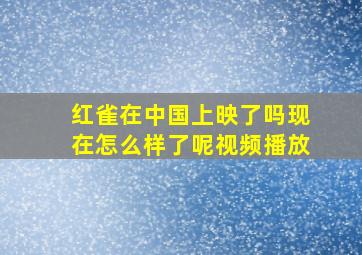 红雀在中国上映了吗现在怎么样了呢视频播放